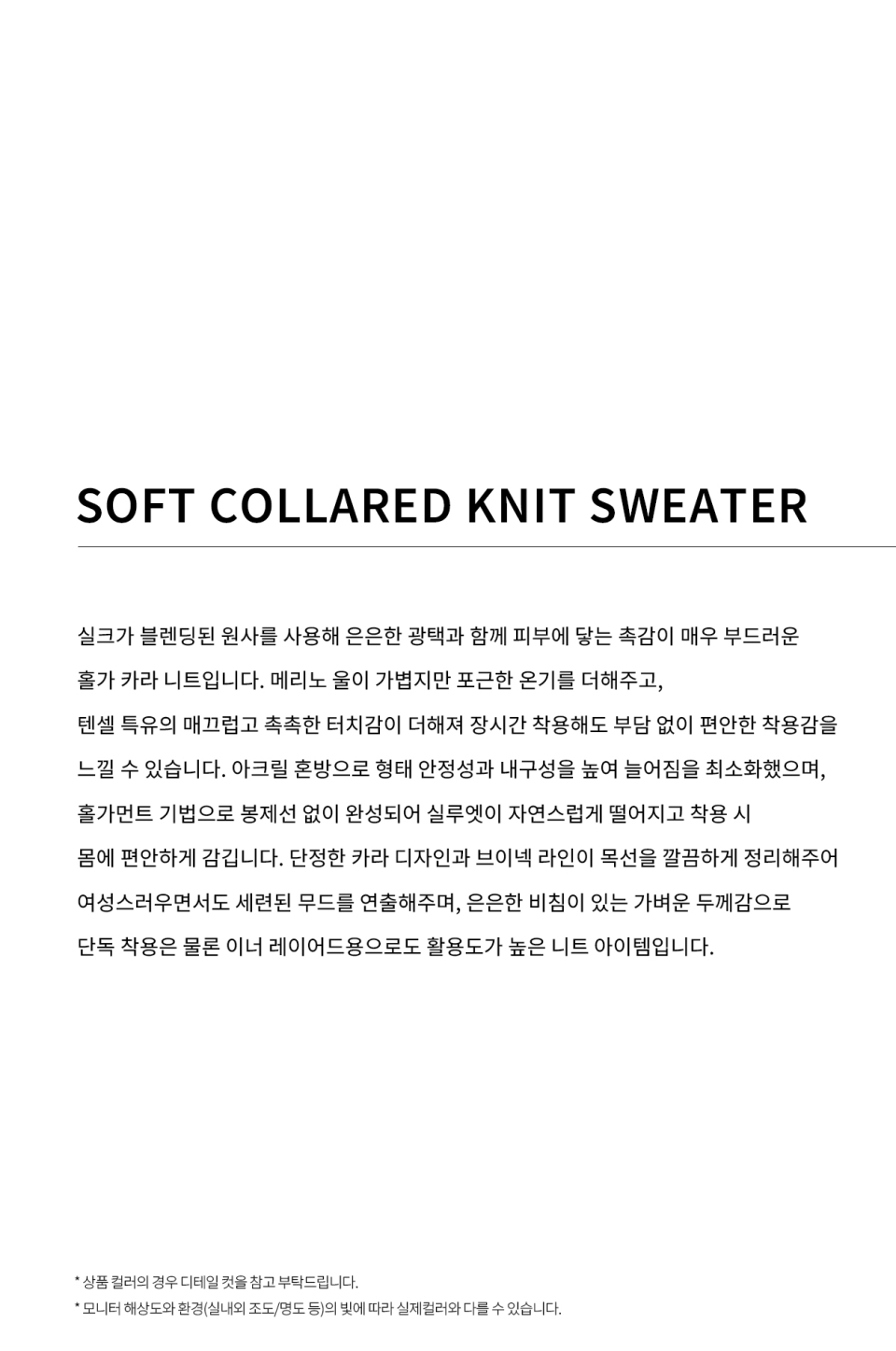 SOFT COLLARED KNIT SWEATER

실크가 블렌딩된 원사를 사용해 은은한 광택과 함께 피부에 닿는 촉감이 매우 부드러운
홀가 카라 니트입니다. 메리노 울이 가볍지만 포근한 온기를 더해주고,
텐셀 특유의 매끄럽고 촉촉한 터치감이 더해져 장시간 착용해도 부담 없이 편안한 착용감을
느낄 수 있습니다. 아크릴 혼방으로 형태 안정성과 내구성을 높여 늘어짐을 최소화했으며,
홀가먼트 기법으로 봉제선 없이 완성되어 실루엣이 자연스럽게 떨어지고 착용 시
몸에 편안하게 감깁니다. 단정한 카라 디자인과 브이넥 라인이 목선을 깔끔하게 정리해주어
여성스러우면서도 세련된 무드를 연출해주며, 은은한 비침이 있는 가벼운 두께감으로
단독 착용은 물론 이너 레이어드용으로도 활용도가 높은 니트 아이템입니다.

* 상품 컬러의 경우 디테일 컷을 참고 부탁드립니다.
* 모니터 해상도와 환경(실내외 조도/명도 등)의 빛에 따라 실제컬러와 다를 수 있습니다.